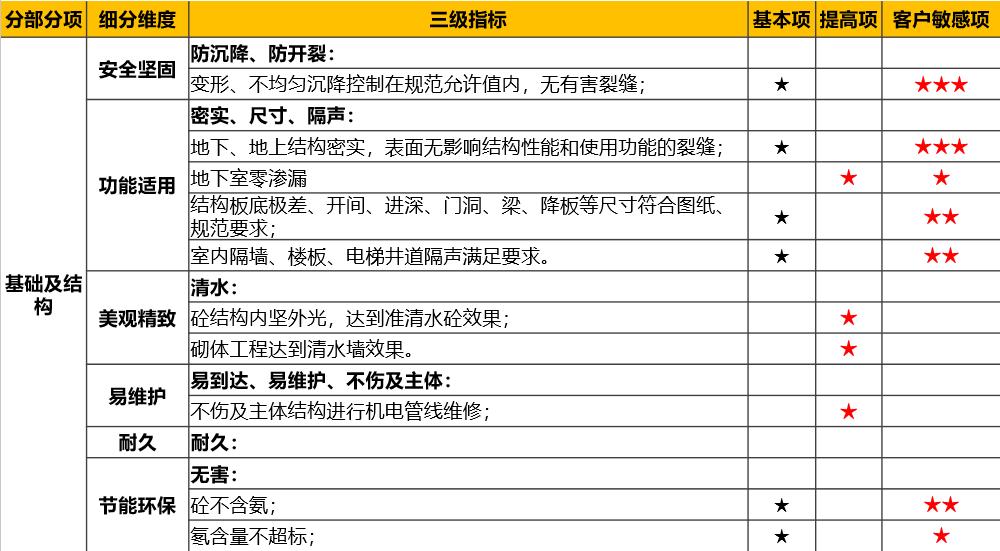 | 分部分项 | 细分维度 | 三级指标 | 基本项 | 提高项 | 客户敏感项 |
|---|---|---|---|---|---|
| 基础及结构 | 安全坚固 | 防沉降、防开裂： | | | |
| | | 变形、不均匀沉降控制在规范允许值内，无有害裂缝； | ★ | | ★★★ |
| | 功能适用 | 密实、尺寸、隔声： | | | |
| | | 地下、地上结构密实，表面无影响结构性能和使用功能的裂缝； | ★ | | ★★★ |
| | | 地下室零渗漏 | | ★ | ★ |
| | | 结构板底极差、开间、进深、门洞、梁、降板等尺寸符合图纸、规范要求； | ★ | | ★★ |
| | | 室内隔墙、楼板、电梯井道隔声满足要求。 | ★ | | ★★ |
| | 美观精致 | 清水： | | | |
| | | 砼结构内坚外光，达到准清水砼效果； | | ★ | |
| | | 砌体工程达到清水墙效果。 | | ★ | |
| | 易维护 | 易到达、易维护、不伤及主体： | | | |
| | | 不伤及主体结构进行机电管线维修； | | ★ | |
| | 耐久 | 耐久： | | | |
| | 节能环保 | 无害： | | | |
| | | 砼不含氨； | ★ | | ★★ |
| | | 氡含量不超标； | ★ | | ★ |